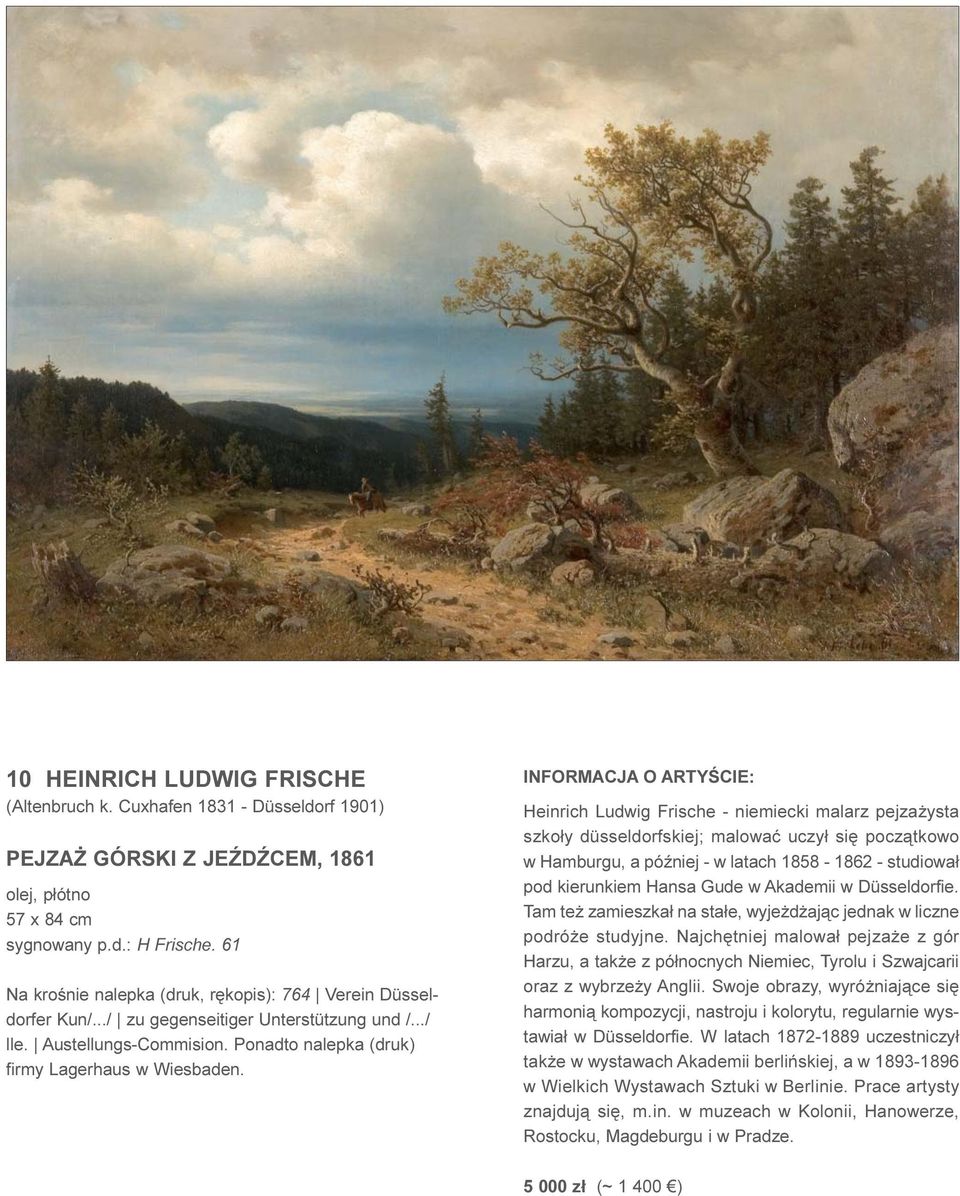 10 HEINRICH LUDWIG FRISCHE
(Altenbruch k. Cuxhafen 1831 - Düsseldorf 1901)

PEJZAŻ GÓRSKI Z JEŹDŹCEM, 1861

olej, płótno
57 x 84 cm
sygnowany p.d.: H Frische. 61

Na krośnie nalepka (druk, rękopis): 764 | Verein Düsseldorfer Kun/.../ | zu gegenseitiger Unterstützung und /.../ lle. | Austellungs-Commision. Ponadto nalepka (druk) firmy Lagerhaus w Wiesbaden.

INFORMACJA O ARTYŚCIE:

Heinrich Ludwig Frische - niemiecki malarz pejzażysta szkoły düsseldorfskiej; malować uczył się początkowo w Hamburgu, a później - w latach 1858 - 1862 - studiował pod kierunkiem Hansa Gude w Akademii w Düsseldorfie. Tam też zamieszkał na stałe, wyjeżdżając jednak w liczne podróże studyjne. Najchętniej malował pejzaże z gór Harzu, a także z północnych Niemiec, Tyrolu i Szwajcarii oraz z wybrzeży Anglii. Swoje obrazy, wyróżniające się harmonią kompozycji, nastroju i kolorytu, regularnie wystawiał w Düsseldorfie. W latach 1872-1889 uczestniczył także w wystawach Akademii berlińskiej, a w 1893-1896 w Wielkich Wystawach Sztuki w Berlinie. Prace artysty znajdują się, m.in. w muzeach w Kolonii, Hanowerze, Rostocku, Magdeburgu i w Pradze.

5 000 zł (~ 1 400 €)